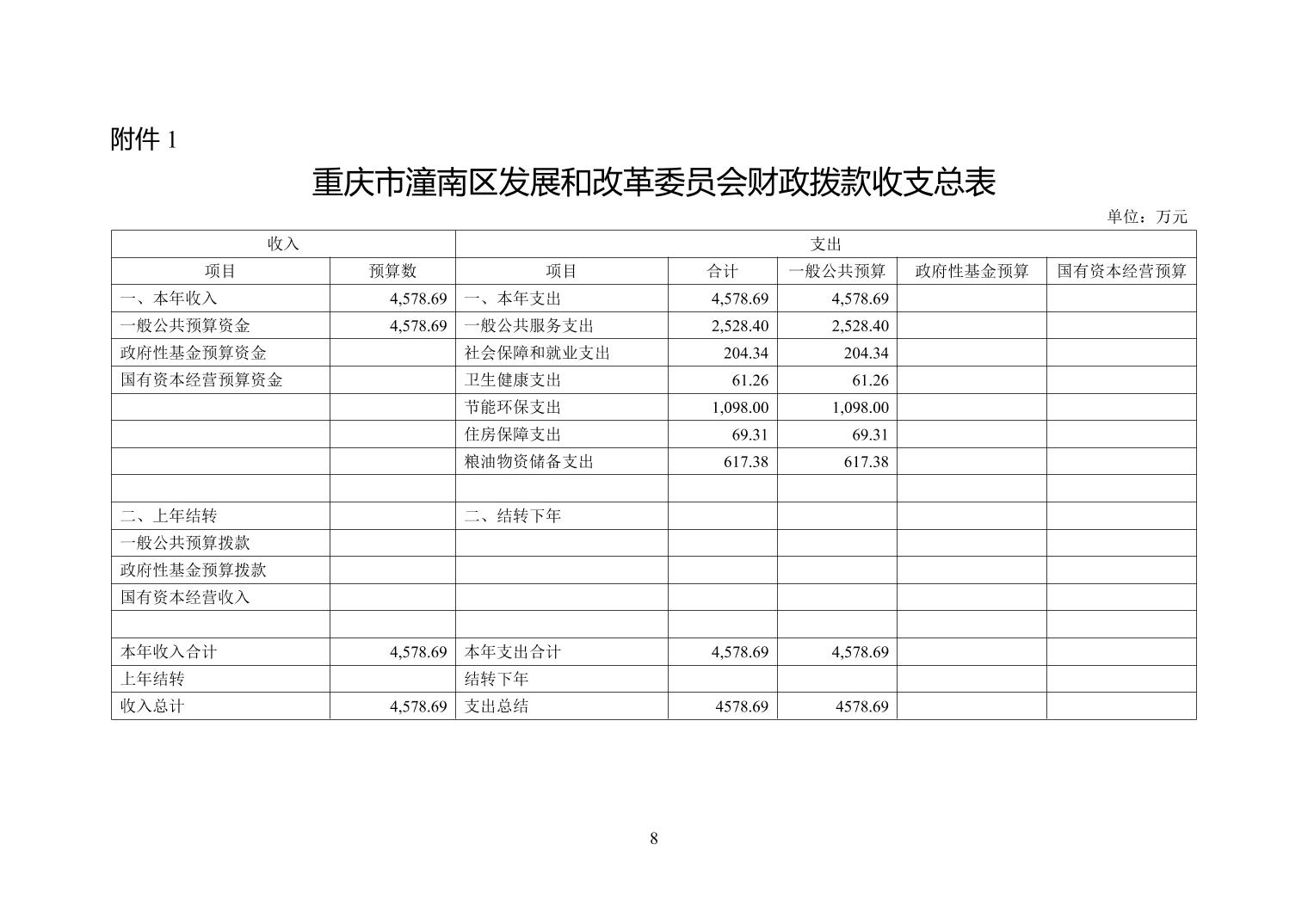 附件 1

重庆市潼南区发展和改革委员会财政拨款收支总表

单位：万元

| 收入 | | 支出 | | | | |
|---|---|---|---|---|---|---|
| 项目 | 预算数 | 项目 | 合计 | 一般公共预算 | 政府性基金预算 | 国有资本经营预算 |
| 一、本年收入 | 4,578.69 | 一、本年支出 | 4,578.69 | 4,578.69 | | |
| 一般公共预算资金 | 4,578.69 | 一般公共服务支出 | 2,528.40 | 2,528.40 | | |
| 政府性基金预算资金 | | 社会保障和就业支出 | 204.34 | 204.34 | | |
| 国有资本经营预算资金 | | 卫生健康支出 | 61.26 | 61.26 | | |
| | | 节能环保支出 | 1,098.00 | 1,098.00 | | |
| | | 住房保障支出 | 69.31 | 69.31 | | |
| | | 粮油物资储备支出 | 617.38 | 617.38 | | |
| | | | | | | |
| 二、上年结转 | | 二、结转下年 | | | | |
| 一般公共预算拨款 | | | | | | |
| 政府性基金预算拨款 | | | | | | |
| 国有资本经营收入 | | | | | | |
| | | | | | | |
| 本年收入合计 | 4,578.69 | 本年支出合计 | 4,578.69 | 4,578.69 | | |
| 上年结转 | | 结转下年 | | | | |
| 收入总计 | 4,578.69 | 支出总结 | 4578.69 | 4578.69 | | |

8